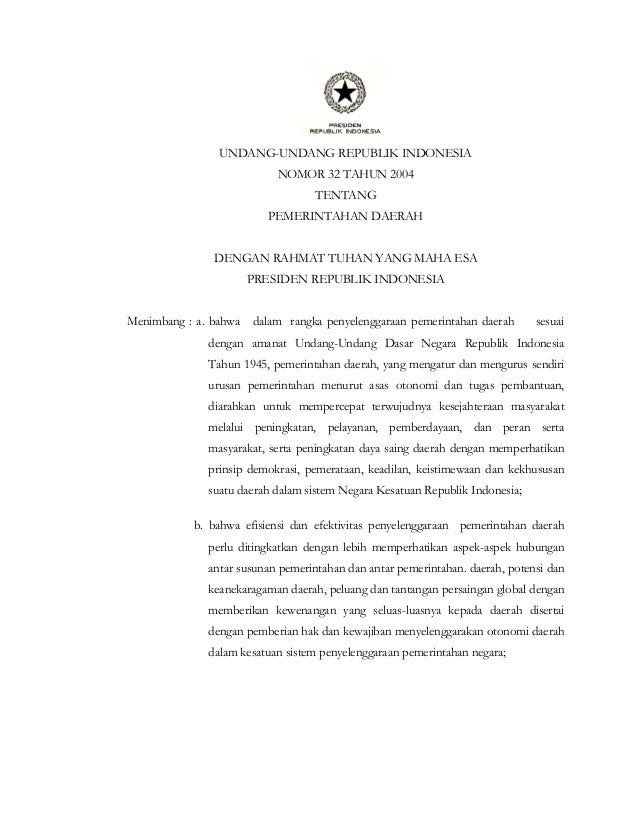 PRESIDEN
REPUBLIK INDONESIA

UNDANG-UNDANG REPUBLIK INDONESIA
NOMOR 32 TAHUN 2004
TENTANG
PEMERINTAHAN DAERAH

DENGAN RAHMAT TUHAN YANG MAHA ESA
PRESIDEN REPUBLIK INDONESIA

Menimbang : a. bahwa dalam rangka penyelenggaraan pemerintahan daerah sesuai dengan amanat Undang-Undang Dasar Negara Republik Indonesia Tahun 1945, pemerintahan daerah, yang mengatur dan mengurus sendiri urusan pemerintahan menurut asas otonomi dan tugas pembantuan, diarahkan untuk mempercepat terwujudnya kesejahteraan masyarakat melalui peningkatan, pelayanan, pemberdayaan, dan peran serta masyarakat, serta peningkatan daya saing daerah dengan memperhatikan prinsip demokrasi, pemerataan, keadilan, keistimewaan dan kekhususan suatu daerah dalam sistem Negara Kesatuan Republik Indonesia;

b. bahwa efisiensi dan efektivitas penyelenggaraan pemerintahan daerah perlu ditingkatkan dengan lebih memperhatikan aspek-aspek hubungan antar susunan pemerintahan dan antar pemerintahan. daerah, potensi dan keanekaragaman daerah, peluang dan tantangan persaingan global dengan memberikan kewenangan yang seluas-luasnya kepada daerah disertai dengan pemberian hak dan kewajiban menyelenggarakan otonomi daerah dalam kesatuan sistem penyelenggaraan pemerintahan negara;